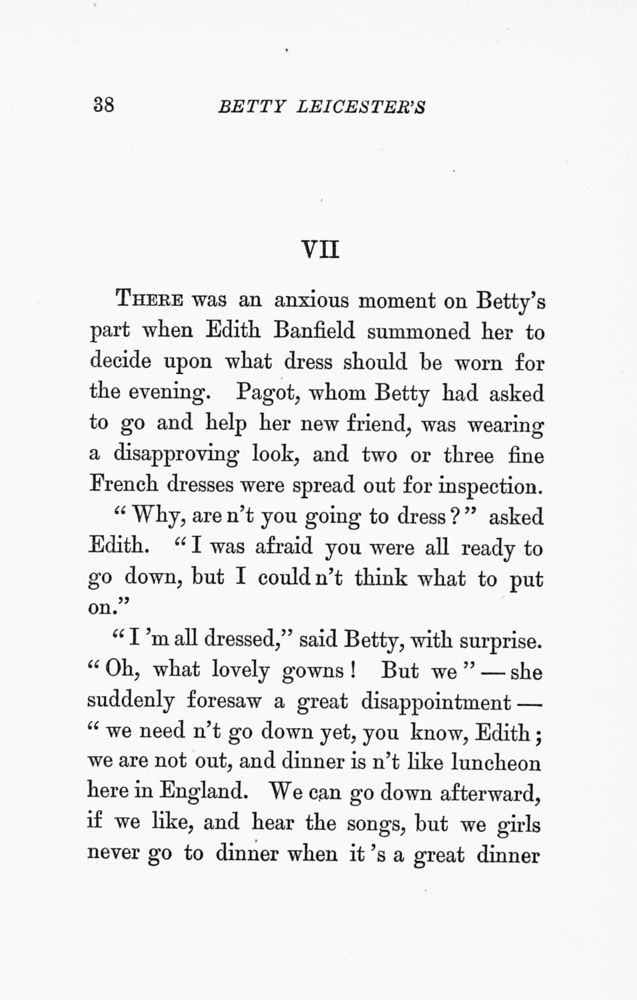 38 BETTY LEICESTER'S

VII

THERE was an anxious moment on Betty's part when Edith Banfield summoned her to decide upon what dress should be worn for the evening. Pagot, whom Betty had asked to go and help her new friend, was wearing a disapproving look, and two or three fine French dresses were spread out for inspection.

"Why, are n't you going to dress?" asked Edith. "I was afraid you were all ready to go down, but I could n't think what to put on."

"I 'm all dressed," said Betty, with surprise. "Oh, what lovely gowns! But we" — she suddenly foresaw a great disappointment — "we need n't go down yet, you know, Edith; we are not out, and dinner is n't like luncheon here in England. We can go down afterward, if we like, and hear the songs, but we girls never go to dinner when it 's a great dinner